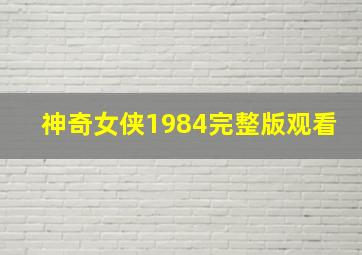 神奇女侠1984完整版观看